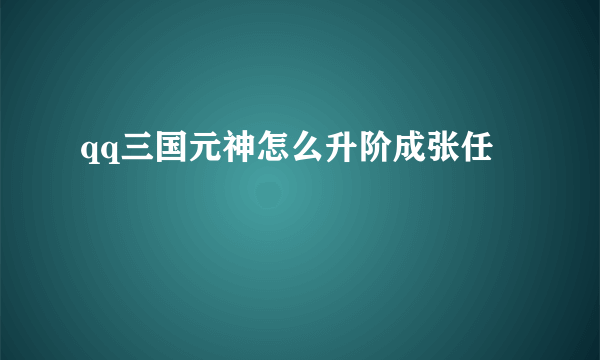 qq三国元神怎么升阶成张任